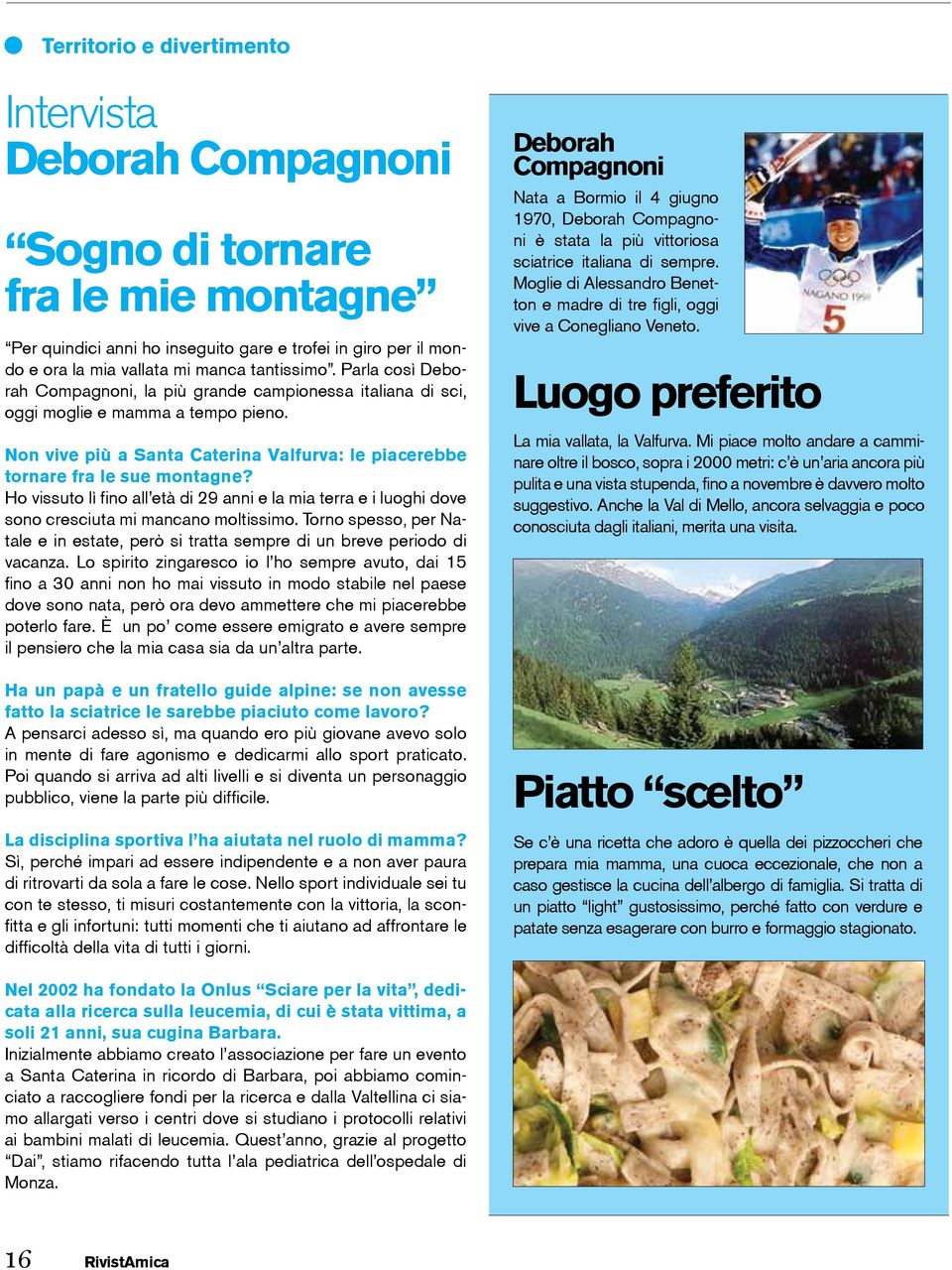 Territorio e divertimento

Intervista
Deborah Compagnoni

“Sogno di tornare fra le mie montagne”

“Per quindici anni ho inseguito gare e trofei in giro per il mondo e ora la mia vallata mi manca tantissimo”. Parla così Deborah Compagnoni, la più grande campionessa italiana di sci, oggi moglie e mamma a tempo pieno.

Non vive più a Santa Caterina Valfurva: le piacerebbe tornare fra le sue montagne?
Ho vissuto lì fino all’età di 29 anni e la mia terra e i luoghi dove sono cresciuta mi mancano moltissimo. Torno spesso, per Natale e in estate, però si tratta sempre di un breve periodo di vacanza. Lo spirito zingaresco io l’ho sempre avuto, dai 15 fino a 30 anni non ho mai vissuto in modo stabile nel paese dove sono nata, però ora devo ammettere che mi piacerebbe poterlo fare. È un po’ come essere emigrato e avere sempre il pensiero che la mia casa sia da un’altra parte.

Ha un papà e un fratello guide alpine: se non avesse fatto la sciatrice le sarebbe piaciuto come lavoro?
A pensarci adesso sì, ma quando ero più giovane avevo solo in mente di fare agonismo e dedicarmi allo sport praticato. Poi quando si arriva ad alti livelli e si diventa un personaggio pubblico, viene la parte più difficile.

La disciplina sportiva l’ha aiutata nel ruolo di mamma?
Sì, perché impari ad essere indipendente e a non aver paura di ritrovarti da sola a fare le cose. Nello sport individuale sei tu con te stesso, ti misuri costantemente con la vittoria, la sconfitta e gli infortuni: tutti momenti che ti aiutano ad affrontare le difficoltà della vita di tutti i giorni.

Nel 2002 ha fondato la Onlus “Sciare per la vita”, dedicata alla ricerca sulla leucemia, di cui è stata vittima, a soli 21 anni, sua cugina Barbara.
Inizialmente abbiamo creato l’associazione per fare un evento a Santa Caterina in ricordo di Barbara, poi abbiamo cominciato a raccogliere fondi per la ricerca e dalla Valtellina ci siamo allargati verso i centri dove si studiano i protocolli relativi ai bambini malati di leucemia. Quest’anno, grazie al progetto “Dai”, stiamo rifacendo tutta l’ala pediatrica dell’ospedale di Monza.

Deborah Compagnoni
Nata a Bormio il 4 giugno 1970, Deborah Compagnoni è stata la più vittoriosa sciatrice italiana di sempre. Moglie di Alessandro Benetton e madre di tre figli, oggi vive a Conegliano Veneto.

NAGANO 1998
5

Luogo preferito
La mia vallata, la Valfurva. Mi piace molto andare a camminare oltre il bosco, sopra i 2000 metri: c’è un’aria ancora più pulita e una vista stupenda, fino a novembre è davvero molto suggestivo. Anche la Val di Mello, ancora selvaggia e poco conosciuta dagli italiani, merita una visita.

Piatto “scelto”
Se c’è una ricetta che adoro è quella dei pizzoccheri che prepara mia mamma, una cuoca eccezionale, che non a caso gestisce la cucina dell’albergo di famiglia. Si tratta di un piatto “light” gustosissimo, perché fatto con verdure e patate senza esagerare con burro e formaggio stagionato.

16 RivistAmica